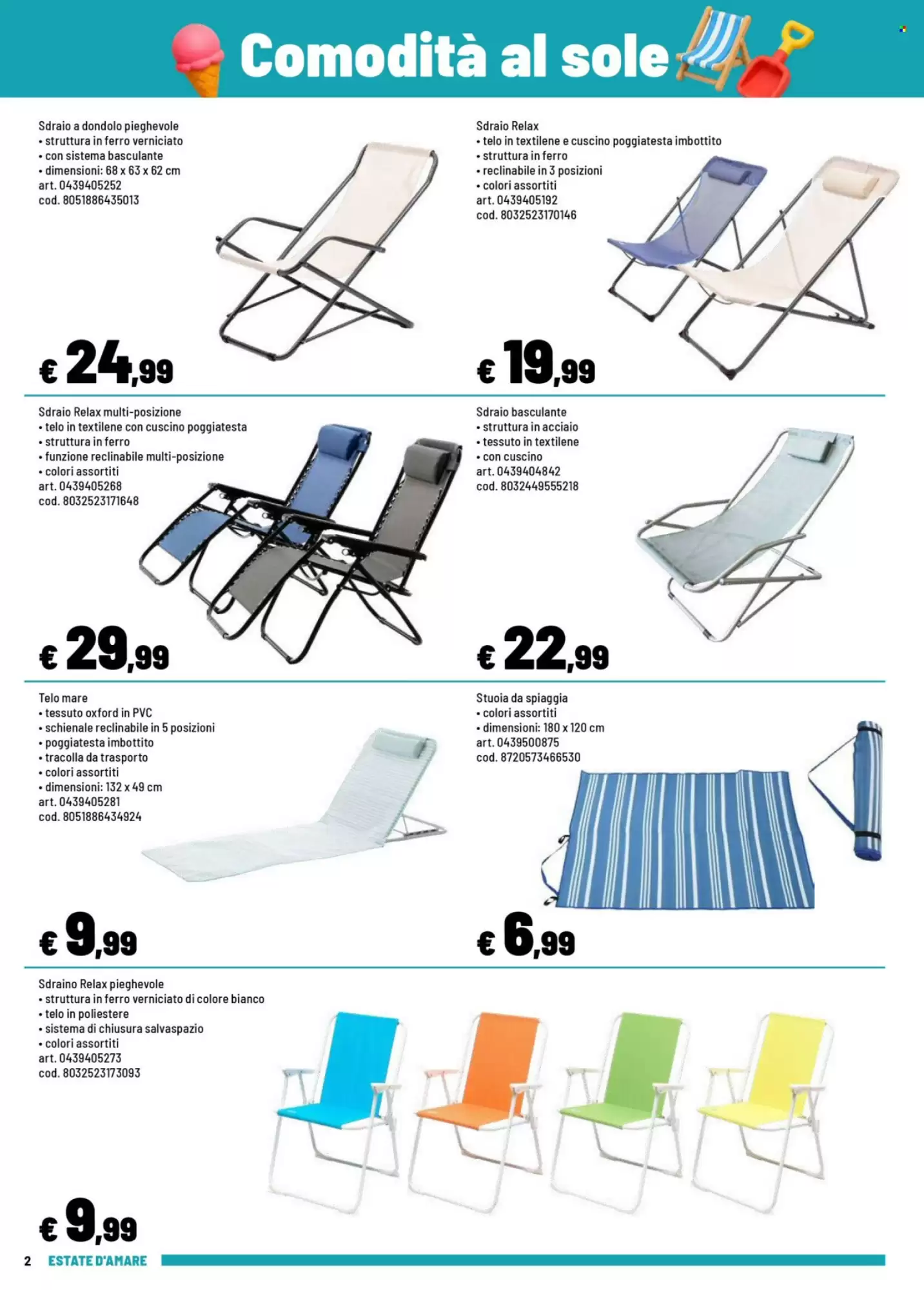 Comodità al sole

Sdraio a dondolo pieghevole
• struttura in ferro verniciato
• con sistema basculante
• dimensioni: 68 x 63 x 62 cm
art. 0439405252
cod. 8051886435013

€ 24,99

Sdraio Relax
• telo in textilene e cuscino poggiatesta imbottito
• struttura in ferro
• reclinabile in 3 posizioni
• colori assortiti
art. 0439405192
cod. 8032523170146

€ 19,99

Sdraio Relax multi-posizione
• telo in textilene con cuscino poggiatesta
• struttura in ferro
• funzione reclinabile multi-posizione
• colori assortiti
art. 0439405268
cod. 8032523171648

€ 29,99

Sdraio basculante
• struttura in acciaio
• tessuto in textilene
• con cuscino
art. 0439404842
cod. 8032449555218

€ 22,99

Telo mare
• tessuto oxford in PVC
• schienale reclinabile in 5 posizioni
• poggiatesta imbottito
• tracolla da trasporto
• colori assortiti
• dimensioni: 132 x 49 cm
art. 0439405281
cod. 8051886434924

€ 9,99

Stuoia da spiaggia
• colori assortiti
• dimensioni: 180 x 120 cm
art. 0439500875
cod. 8720573466530

€ 6,99

Sdraino Relax pieghevole
• struttura in ferro verniciato di colore bianco
• telo in poliestere
• sistema di chiusura salvaspazio
• colori assortiti
art. 0439405273
cod. 8032523173093

€ 9,99

2 ESTATE D'AMARE